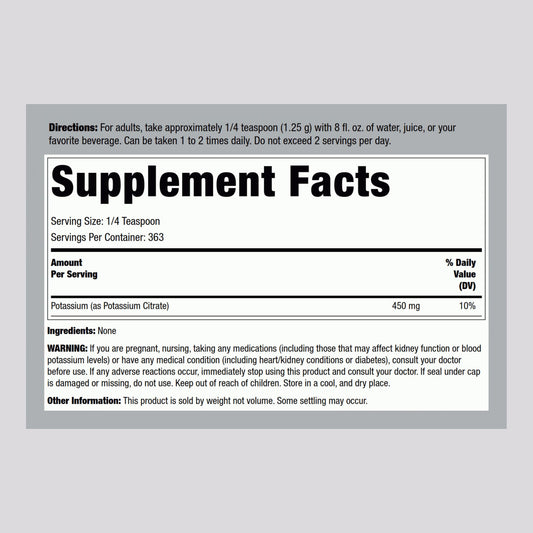 Directions: For adults, take approximately 1/4 teaspoon (1.25 g) with 8 fl. oz. of water, juice, or your favorite beverage. Can be taken 1 to 2 times daily. Do not exceed 2 servings per day.

Supplement Facts

Serving Size: 1/4 Teaspoon
Servings Per Container: 363

| Amount Per Serving | | % Daily Value (DV) |
|---|---|---|
| Potassium (as Potassium Citrate) | 450 mg | 10% |

Ingredients: None

WARNING: If you are pregnant, nursing, taking any medications (including those that may affect kidney function or blood potassium levels) or have any medical condition (including heart/kidney conditions or diabetes), consult your doctor before use. If any adverse reactions occur, immediately stop using this product and consult your doctor. If seal under cap is damaged or missing, do not use. Keep out of reach of children. Store in a cool, and dry place.

Other Information: This product is sold by weight not volume. Some settling may occur.